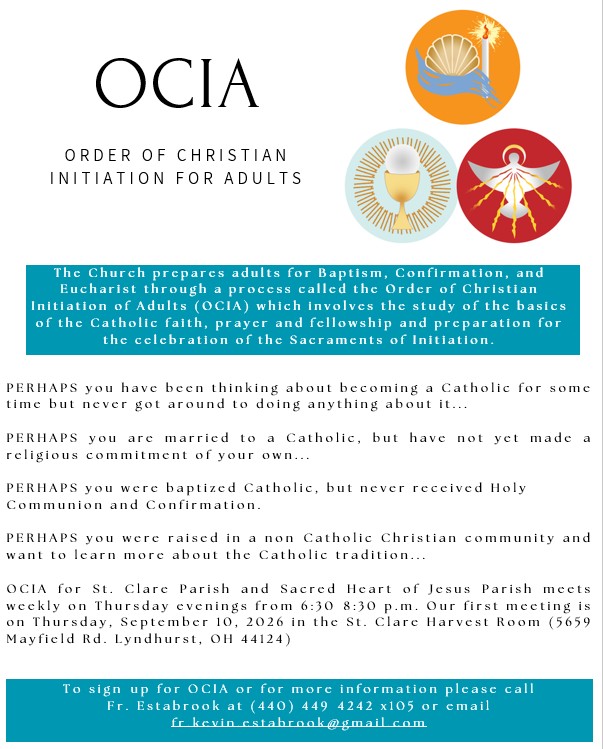 OCIA

ORDER OF CHRISTIAN INITIATION FOR ADULTS

The Church prepares adults for Baptism, Confirmation, and Eucharist through a process called the Order of Christian Initiation of Adults (OCIA) which involves the study of the basics of the Catholic faith, prayer and fellowship and preparation for the celebration of the Sacraments of Initiation.

PERHAPS you have been thinking about becoming a Catholic for some time but never got around to doing anything about it...

PERHAPS you are married to a Catholic, but have not yet made a religious commitment of your own...

PERHAPS you were baptized Catholic, but never received Holy Communion and Confirmation.

PERHAPS you were raised in a non Catholic Christian community and want to learn more about the Catholic tradition...

OCIA for St. Clare Parish and Sacred Heart of Jesus Parish meets weekly on Thursday evenings from 6:30 8:30 p.m. Our first meeting is on Thursday, September 10, 2026 in the St. Clare Harvest Room (5659 Mayfield Rd. Lyndhurst, OH 44124)

To sign up for OCIA or for more information please call Fr. Estabrook at (440) 449 4242 x105 or email fr.kevin.estabrook@gmail.com